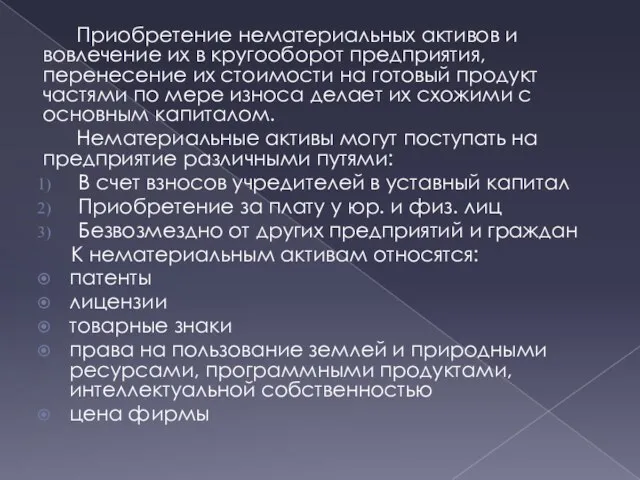 Приобретение нематериальных активов и вовлечение их в кругооборот предприятия, перенесение их стоимости на готовый продукт частями по мере износа делает их схожими с основным капиталом.

Нематериальные активы могут поступать на предприятие различными путями:

1) В счет взносов учредителей в уставный капитал
2) Приобретение за плату у юр. и физ. лиц
3) Безвозмездно от других предприятий и граждан

К нематериальным активам относятся:

патенты
лицензии
товарные знаки
права на пользование землей и природными ресурсами, программными продуктами, интеллектуальной собственностью
цена фирмы